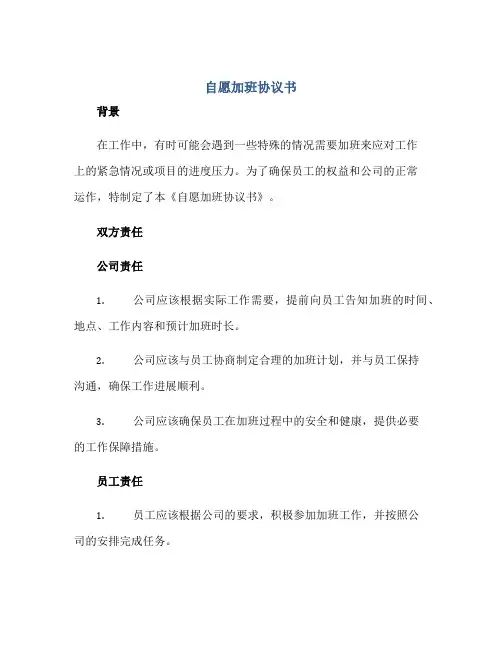 自愿加班协议书

背景

在工作中，有时可能会遇到一些特殊的情况需要加班来应对工作上的紧急情况或项目的进度压力。为了确保员工的权益和公司的正常运作，特制定了本《自愿加班协议书》。

双方责任

公司责任

1. 公司应该根据实际工作需要，提前向员工告知加班的时间、地点、工作内容和预计加班时长。

2. 公司应该与员工协商制定合理的加班计划，并与员工保持沟通，确保工作进展顺利。

3. 公司应该确保员工在加班过程中的安全和健康，提供必要的工作保障措施。

员工责任

1. 员工应该根据公司的要求，积极参加加班工作，并按照公司的安排完成任务。